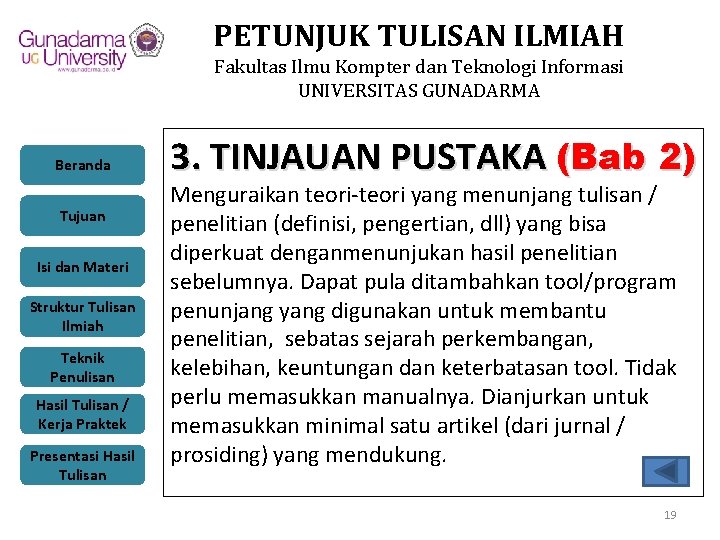 Gunadarma UG University
www.gunadarma.ac.id

PETUNJUK TULISAN ILMIAH
Fakultas Ilmu Kompter dan Teknologi Informasi
UNIVERSITAS GUNADARMA

Beranda

Tujuan

Isi dan Materi

Struktur Tulisan Ilmiah

Teknik Penulisan

Hasil Tulisan / Kerja Praktek

Presentasi Hasil Tulisan

3. TINJAUAN PUSTAKA (Bab 2)

Menguraikan teori-teori yang menunjang tulisan / penelitian (definisi, pengertian, dll) yang bisa diperkuat denganmenunjukan hasil penelitian sebelumnya. Dapat pula ditambahkan tool/program penunjang yang digunakan untuk membantu penelitian, sebatas sejarah perkembangan, kelebihan, keuntungan dan keterbatasan tool. Tidak perlu memasukkan manualnya. Dianjurkan untuk memasukkan minimal satu artikel (dari jurnal / prosiding) yang mendukung.

19